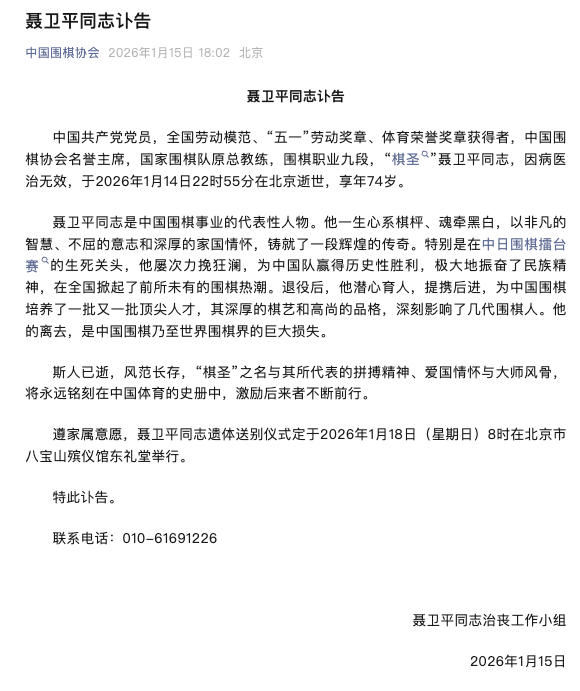 聂卫平同志讣告

中国围棋协会 2026年1月15日 18:02 北京

聂卫平同志讣告

中国共产党党员，全国劳动模范、“五一”劳动奖章、体育荣誉奖章获得者，中国围棋协会名誉主席，国家围棋队原总教练，围棋职业九段，“棋圣”聂卫平同志，因病医治无效，于2026年1月14日22时55分在北京逝世，享年74岁。

聂卫平同志是中国围棋事业的代表性人物。他一生心系棋枰、魂牵黑白，以非凡的智慧、不屈的意志和深厚的家国情怀，铸就了一段辉煌的传奇。特别是在中日围棋擂台赛的生死关头，他屡次力挽狂澜，为中国队赢得历史性胜利，极大地振奋了民族精神，在全国掀起了前所未有的围棋热潮。退役后，他潜心育人，提携后进，为中国围棋培养了一批又一批顶尖人才，其深厚的棋艺和高尚的品格，深刻影响了几代围棋人。他的离去，是中国围棋乃至世界围棋界的巨大损失。

斯人已逝，风范长存，“棋圣”之名与其所代表的拼搏精神、爱国情怀与大师风骨，将永远铭刻在中国体育的史册中，激励后来者不断前行。

遵家属意愿，聂卫平同志遗体送别仪式定于2026年1月18日（星期日）8时在北京市八宝山殡仪馆东礼堂举行。

特此讣告。

联系电话：010-61691226

聂卫平同志治丧工作小组

2026年1月15日